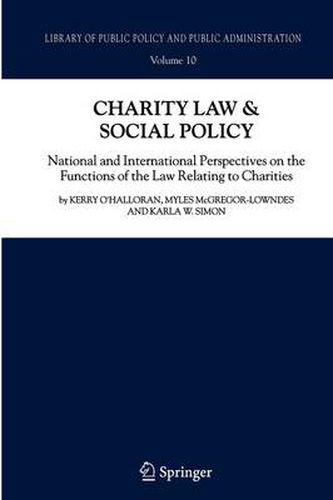 LIBRARY OF PUBLIC POLICY AND PUBLIC ADMINISTRATION

Volume 10

CHARITY LAW & SOCIAL POLICY

National and International Perspectives on the Functions of the Law Relating to Charities

by KERRY O'HALLORAN, MYLES McGREGOR-LOWNDES AND KARLA W. SIMON

Springer